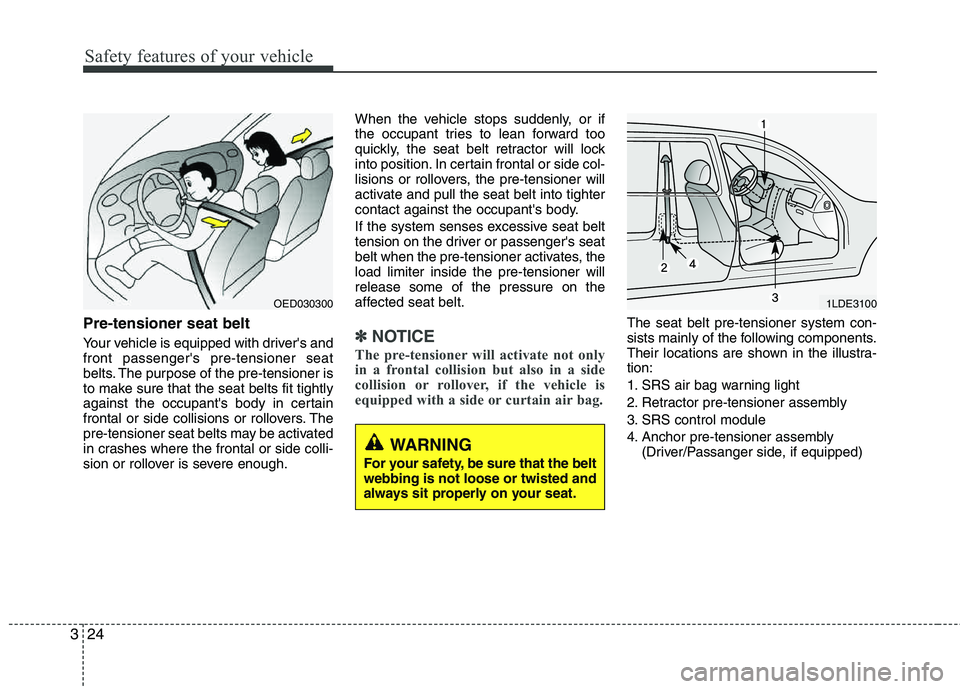 Safety features of your vehicle

OED030300

Pre-tensioner seat belt

Your vehicle is equipped with driver's and front passenger's pre-tensioner seat belts. The purpose of the pre-tensioner is to make sure that the seat belts fit tightly against the occupant's body in certain frontal or side collisions or rollovers. The pre-tensioner seat belts may be activated in crashes where the frontal or side collision or rollover is severe enough.

When the vehicle stops suddenly, or if the occupant tries to lean forward too quickly, the seat belt retractor will lock into position. In certain frontal or side collisions or rollovers, the pre-tensioner will activate and pull the seat belt into tighter contact against the occupant's body.

If the system senses excessive seat belt tension on the driver or passenger's seat belt when the pre-tensioner activates, the load limiter inside the pre-tensioner will release some of the pressure on the affected seat belt.

✽ NOTICE

The pre-tensioner will activate not only in a frontal collision but also in a side collision or rollover, if the vehicle is equipped with a side or curtain air bag.

WARNING

For your safety, be sure that the belt webbing is not loose or twisted and always sit properly on your seat.

1

2

4

3

1LDE3100

The seat belt pre-tensioner system consists mainly of the following components. Their locations are shown in the illustration:

1. SRS air bag warning light
2. Retractor pre-tensioner assembly
3. SRS control module
4. Anchor pre-tensioner assembly (Driver/Passanger side, if equipped)

3 24

carmanualsonline.info